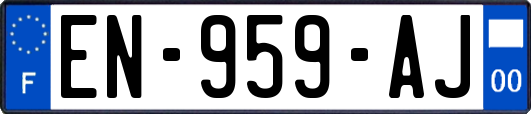 F
EN-959-AJ
00